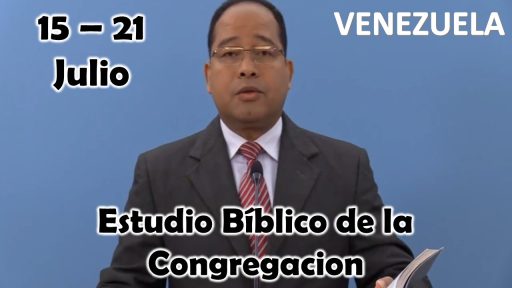 15 – 21
Julio

VENEZUELA

Estudio Bíblico de la Congregacion